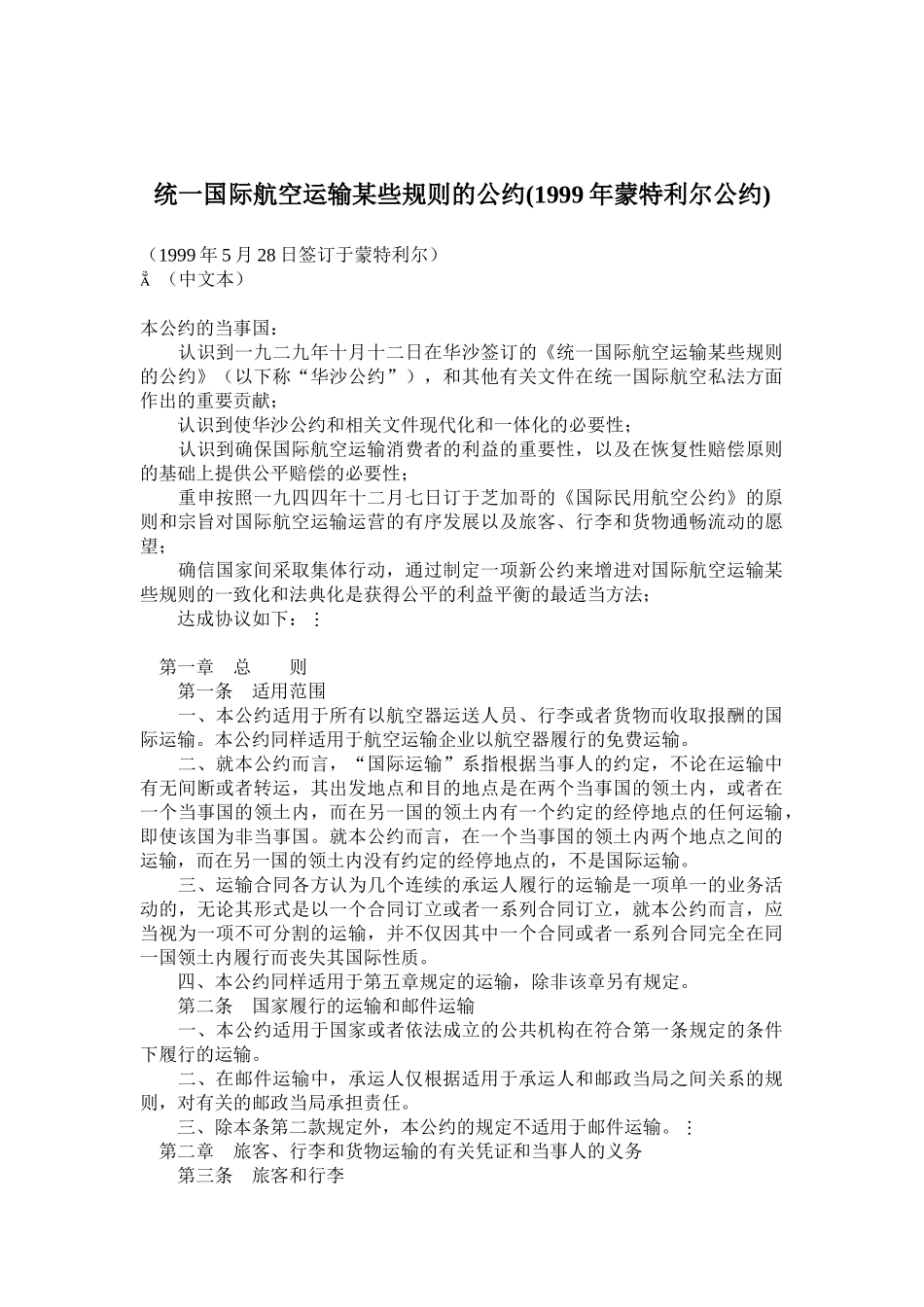 统一国际航空运输某些规则的公约(1999 年蒙特利尔公约)

（1999 年 5 月 28 日签订于蒙特利尔）
Å （中文本）

本公约的当事国：
认识到一九二九年十月十二日在华沙签订的《统一国际航空运输某些规则的公约》（以下称“华沙公约”），和其他有关文件在统一国际航空私法方面作出的重要贡献；
认识到使华沙公约和相关文件现代化和一体化的必要性；
认识到确保国际航空运输消费者的利益的重要性，以及在恢复性赔偿原则的基础上提供公平赔偿的必要性；
重申按照一九四四年十二月七日订于芝加哥的《国际民用航空公约》的原则和宗旨对国际航空运输运营的有序发展以及旅客、行李和货物通畅流动的愿望；
确信国家间采取集体行动，通过制定一项新公约来增进对国际航空运输某些规则的一致化和法典化是获得公平的利益平衡的最适当方法；
达成协议如下：⋮

第一章　总　　则
第一条　适用范围
一、本公约适用于所有以航空器运送人员、行李或者货物而收取报酬的国际运输。本公约同样适用于航空运输企业以航空器履行的免费运输。
二、就本公约而言，“国际运输”系指根据当事人的约定，不论在运输中有无间断或者转运，其出发地点和目的地点是在两个当事国的领土内，或者在一个当事国的领土内，而在另一国的领土内有一个约定的经停地点的任何运输，即使该国为非当事国。就本公约而言，在一个当事国的领土内两个地点之间的运输，而在另一国的领土内没有约定的经停地点的，不是国际运输。
三、运输合同各方认为几个连续的承运人履行的运输是一项单一的业务活动的，无论其形式是以一个合同订立或者一系列合同订立，就本公约而言，应当视为一项不可分割的运输，并不仅因其中一个合同或者一系列合同完全在同一国领土内履行而丧失其国际性质。
四、本公约同样适用于第五章规定的运输，除非该章另有规定。
第二条　国家履行的运输和邮件运输
一、本公约适用于国家或者依法成立的公共机构在符合第一条规定的条件下履行的运输。
二、在邮件运输中，承运人仅根据适用于承运人和邮政当局之间关系的规则，对有关的邮政当局承担责任。
三、除本条第二款规定外，本公约的规定不适用于邮件运输。⋮
第二章　旅客、行李和货物运输的有关凭证和当事人的义务
第三条　旅客和行李